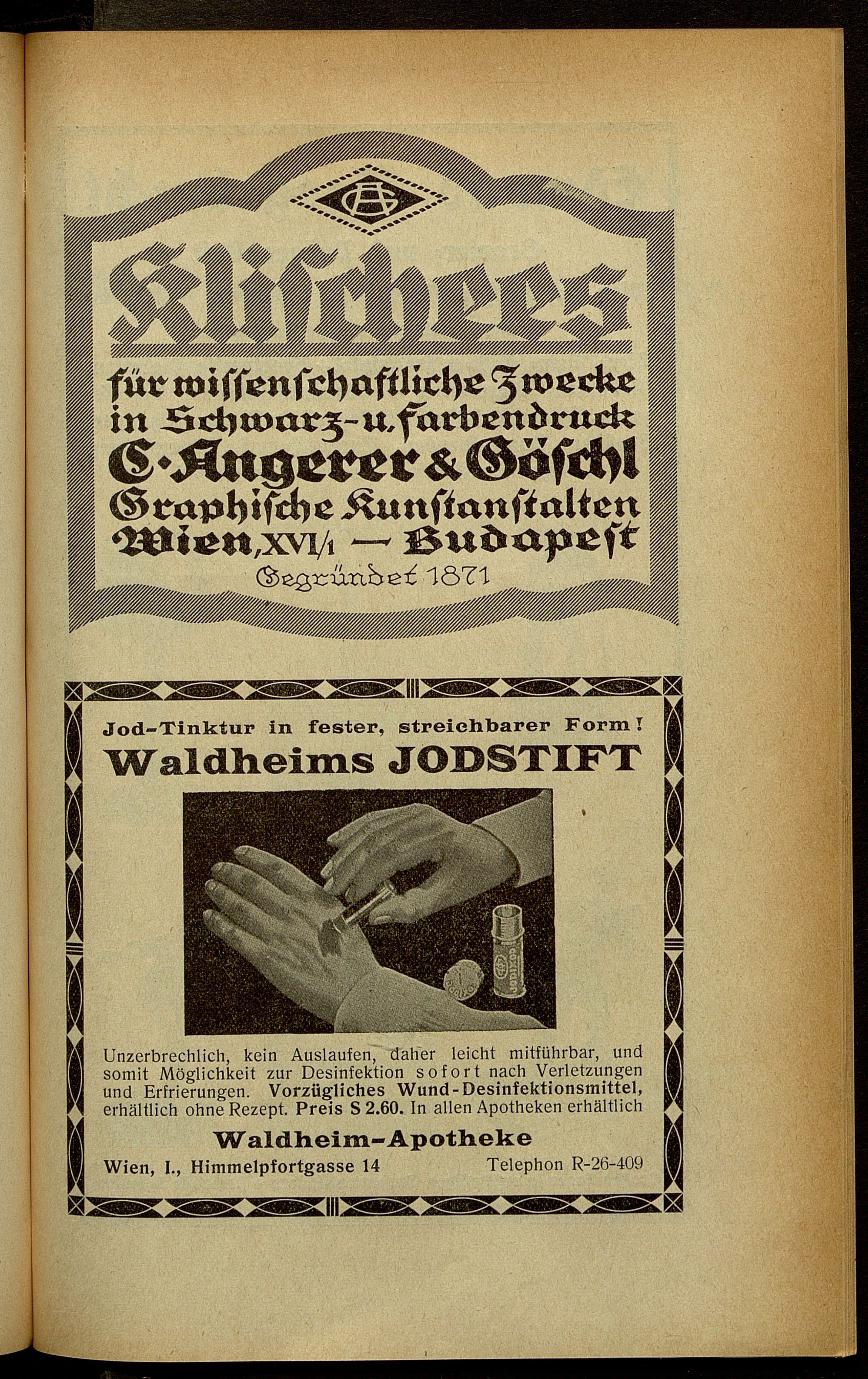 Klischees

für wissenschaftliche Zwecke in Schwarz- u. Farbendruck

C. Angerer & Göschl

Graphische Kunstanstalten

Wien, XVI/1 — Budapest

Gegründet 1871

Jod-Tinktur in fester, streichbarer Form!

Waldheims JODSTIFT

Unzerbrechlich, kein Auslaufen, daher leicht mitführbar, und somit Möglichkeit zur Desinfektion sofort nach Verletzungen und Erfrierungen. Vorzügliches Wund-Desinfektionsmittel, erhältlich ohne Rezept. Preis S 2.60. In allen Apotheken erhältlich

Waldheim-Apotheke

Wien, I., Himmelpfortgasse 14 Telephon R-26-409